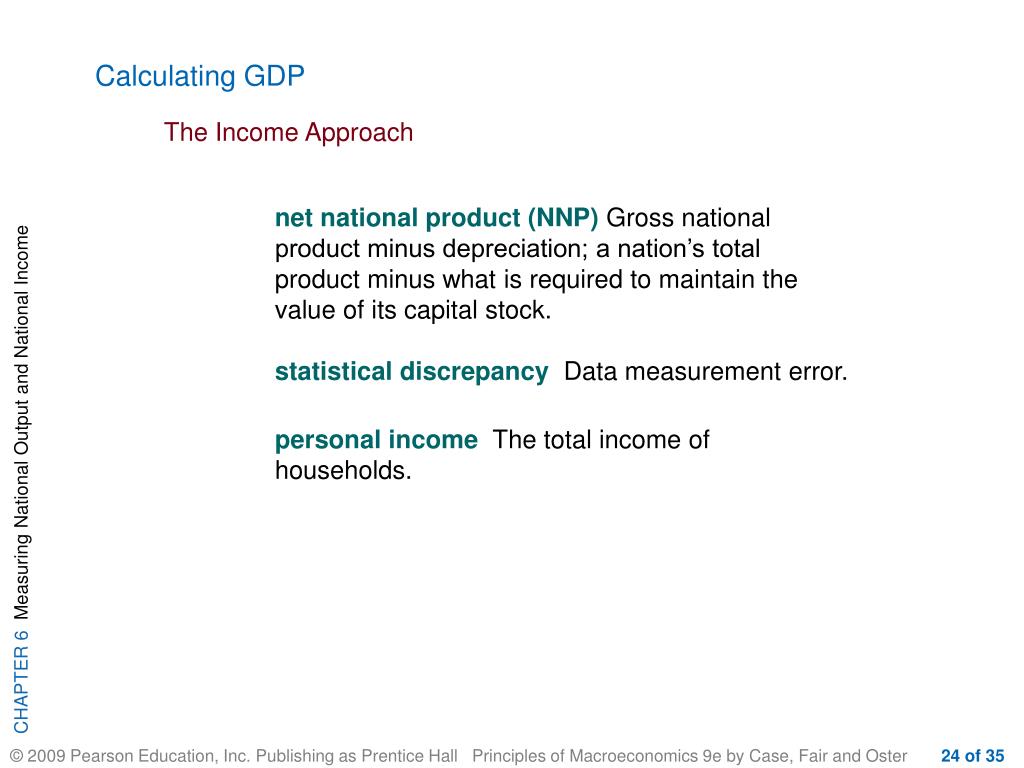 Calculating GDP

The Income Approach

net national product (NNP) Gross national product minus depreciation; a nation's total product minus what is required to maintain the value of its capital stock.

statistical discrepancy Data measurement error.

personal income The total income of households.

CHAPTER 6 Measuring National Output and National Income

© 2009 Pearson Education, Inc. Publishing as Prentice Hall Principles of Macroeconomics 9e by Case, Fair and Oster 24 of 35